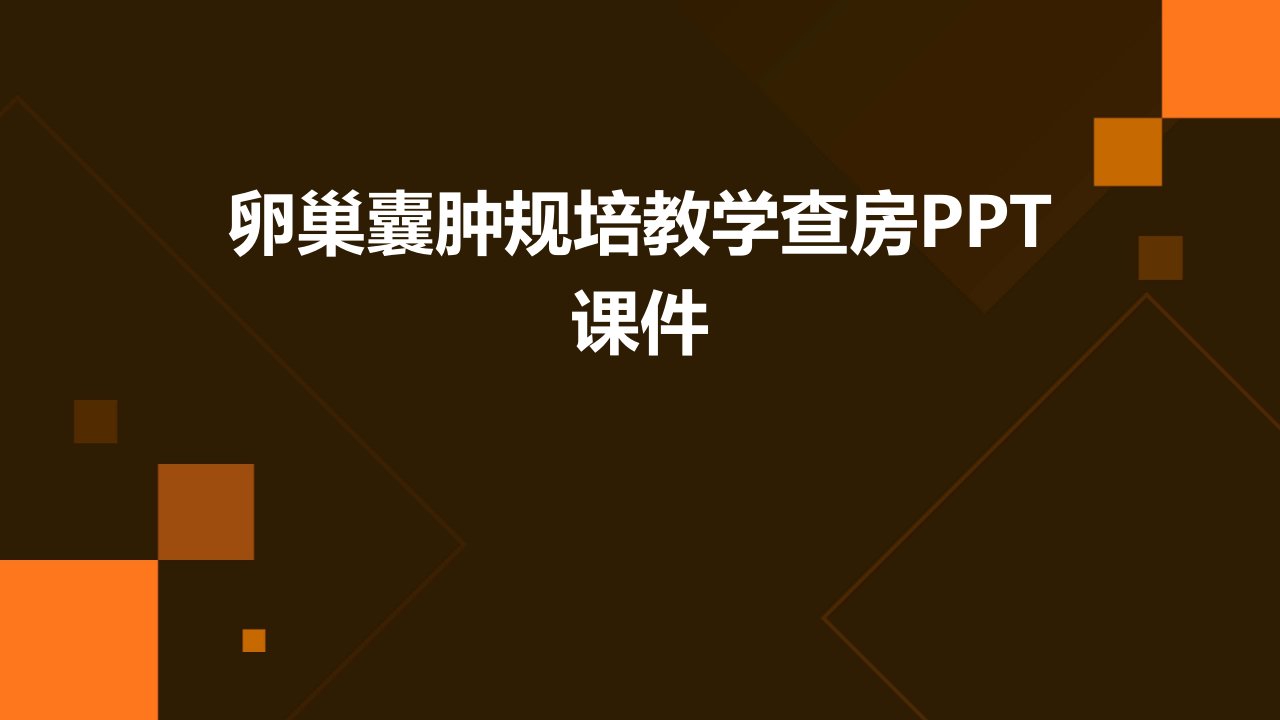 卵巢囊肿规培教学查房PPT课件